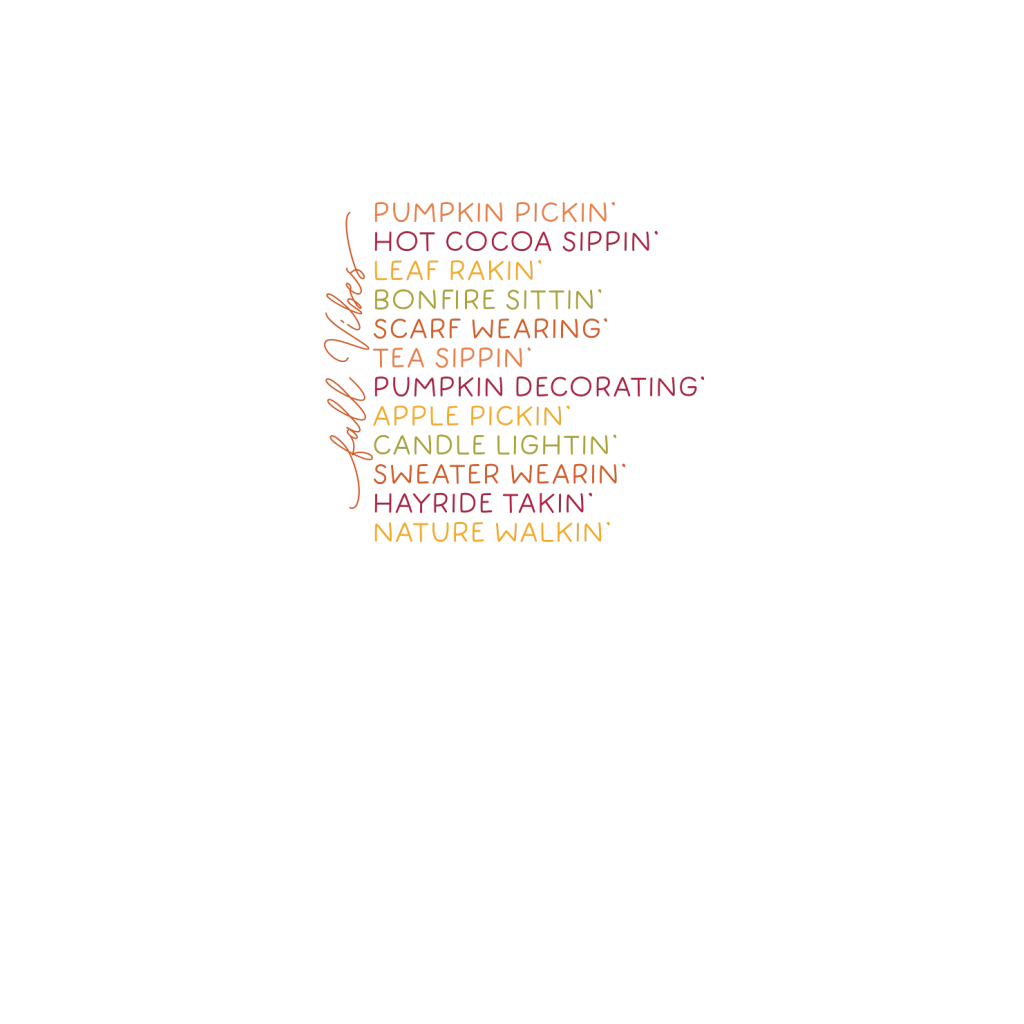 fall Vibes

PUMPKIN PICKIN'
HOT COCOA SIPPIN'
LEAF RAKIN'
BONFIRE SITTIN'
SCARF WEARING'
TEA SIPPIN'
PUMPKIN DECORATING'
APPLE PICKIN'
CANDLE LIGHTIN'
SWEATER WEARIN'
HAYRIDE TAKIN'
NATURE WALKIN'